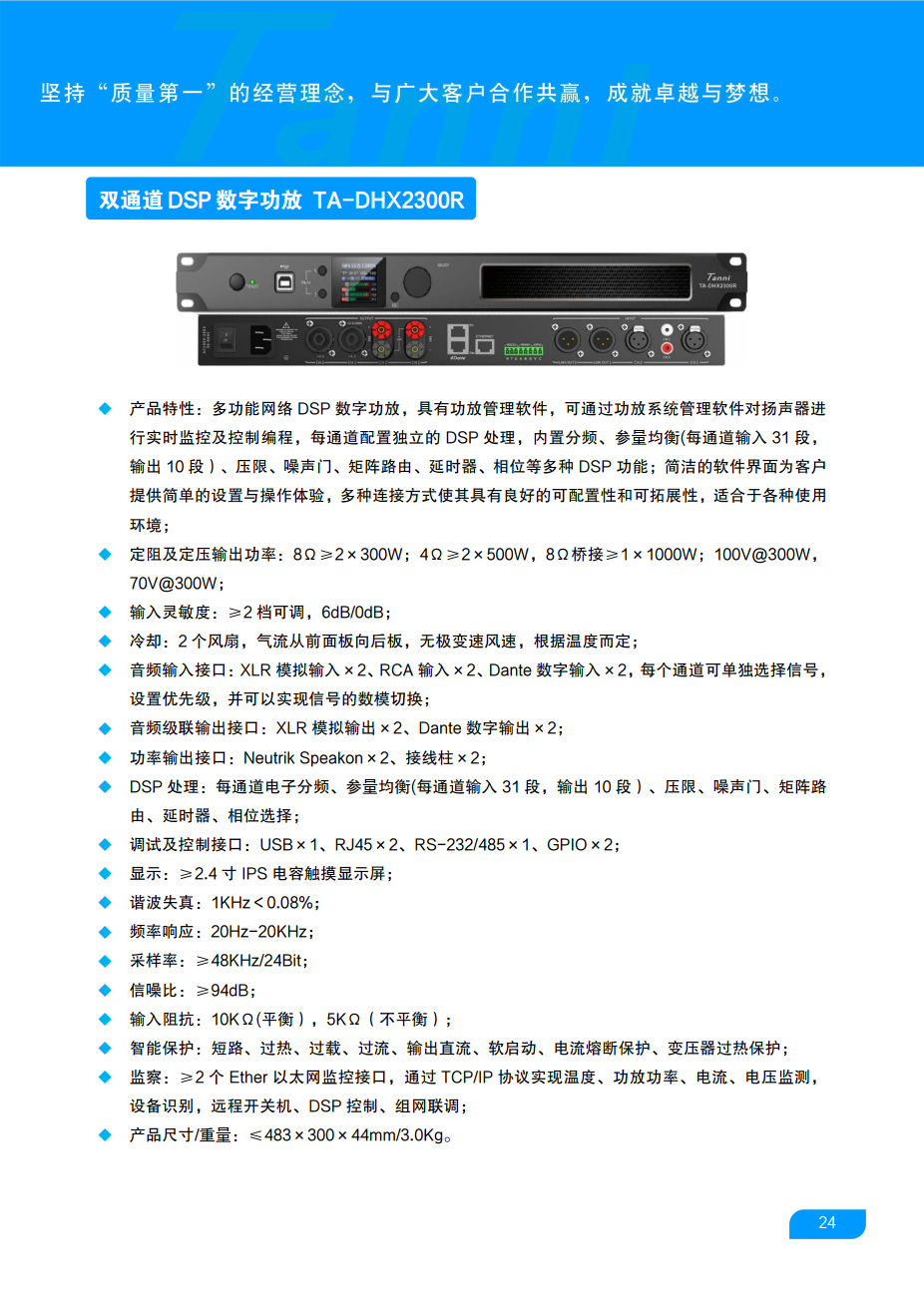 坚持“质量第一”的经营理念，与广大客户合作共赢，成就卓越与梦想。

双通道 DSP 数字功放 TA-DHX2300R

Tanni
TA-DHX2300R

◆ 产品特性：多功能网络 DSP 数字功放，具有功放管理软件，可通过功放系统管理软件对扬声器进行实时监控及控制编程，每通道配置独立的 DSP 处理，内置分频、参量均衡(每通道输入 31 段，输出 10 段）、压限、噪声门、矩阵路由、延时器、相位等多种 DSP 功能；简洁的软件界面为客户提供简单的设置与操作体验，多种连接方式使其具有良好的可配置性和可拓展性，适合于各种使用环境；

◆ 定阻及定压输出功率：8Ω≥2×300W；4Ω≥2×500W，8Ω桥接≥1×1000W；100V@300W，70V@300W；

◆ 输入灵敏度：≥2 档可调，6dB/0dB；

◆ 冷却：2 个风扇，气流从前面板向后板，无极变速风速，根据温度而定；

◆ 音频输入接口：XLR 模拟输入×2、RCA 输入×2、Dante 数字输入×2，每个通道可单独选择信号，设置优先级，并可以实现信号的数模切换；

◆ 音频级联输出接口：XLR 模拟输出×2、Dante 数字输出×2；

◆ 功率输出接口：Neutrik Speakon×2、接线柱×2；

◆ DSP 处理：每通道电子分频、参量均衡(每通道输入 31 段，输出 10 段）、压限、噪声门、矩阵路由、延时器、相位选择；

◆ 调试及控制接口：USB×1、RJ45×2、RS-232/485×1、GPIO×2；

◆ 显示：≥2.4 寸 IPS 电容触摸显示屏；

◆ 谐波失真：1KHz＜0.08%；

◆ 频率响应：20Hz-20KHz；

◆ 采样率：≥48KHz/24Bit；

◆ 信噪比：≥94dB；

◆ 输入阻抗：10KΩ(平衡），5KΩ（不平衡）；

◆ 智能保护：短路、过热、过载、过流、输出直流、软启动、电流熔断保护、变压器过热保护；

◆ 监察：≥2 个 Ether 以太网监控接口，通过 TCP/IP 协议实现温度、功放功率、电流、电压监测，设备识别，远程开关机、DSP 控制、组网联调；

◆ 产品尺寸/重量：≤483×300×44mm/3.0Kg。

24